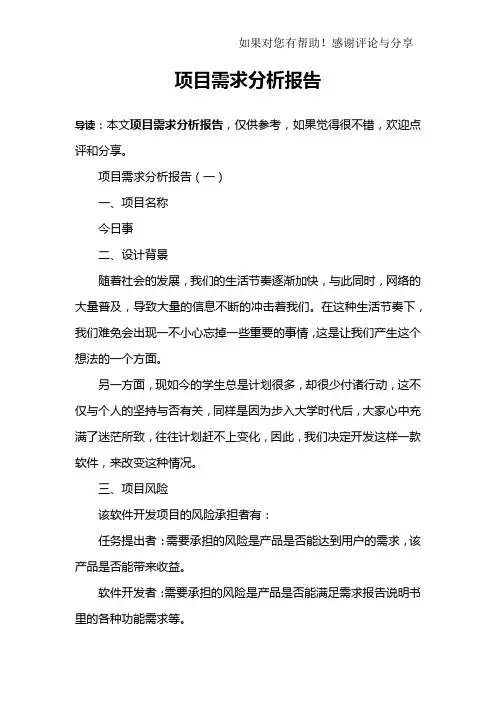 如果对您有帮助！感谢评论与分享

项目需求分析报告

导读：本文项目需求分析报告，仅供参考，如果觉得很不错，欢迎点评和分享。

项目需求分析报告（一）

一、项目名称

今日事

二、设计背景

随着社会的发展，我们的生活节奏逐渐加快，与此同时，网络的大量普及，导致大量的信息不断的冲击着我们。在这种生活节奏下，我们难免会出现一不小心忘掉一些重要的事情，这是让我们产生这个想法的一个方面。

另一方面，现如今的学生总是计划很多，却很少付诸行动，这不仅与个人的坚持与否有关，同样是因为步入大学时代后，大家心中充满了迷茫所致，往往计划赶不上变化，因此，我们决定开发这样一款软件，来改变这种情况。

三、项目风险

该软件开发项目的风险承担者有：

任务提出者：需要承担的风险是产品是否能达到用户的需求，该产品是否能带来收益。

软件开发者：需要承担的风险是产品是否能满足需求报告说明书里的各种功能需求等。